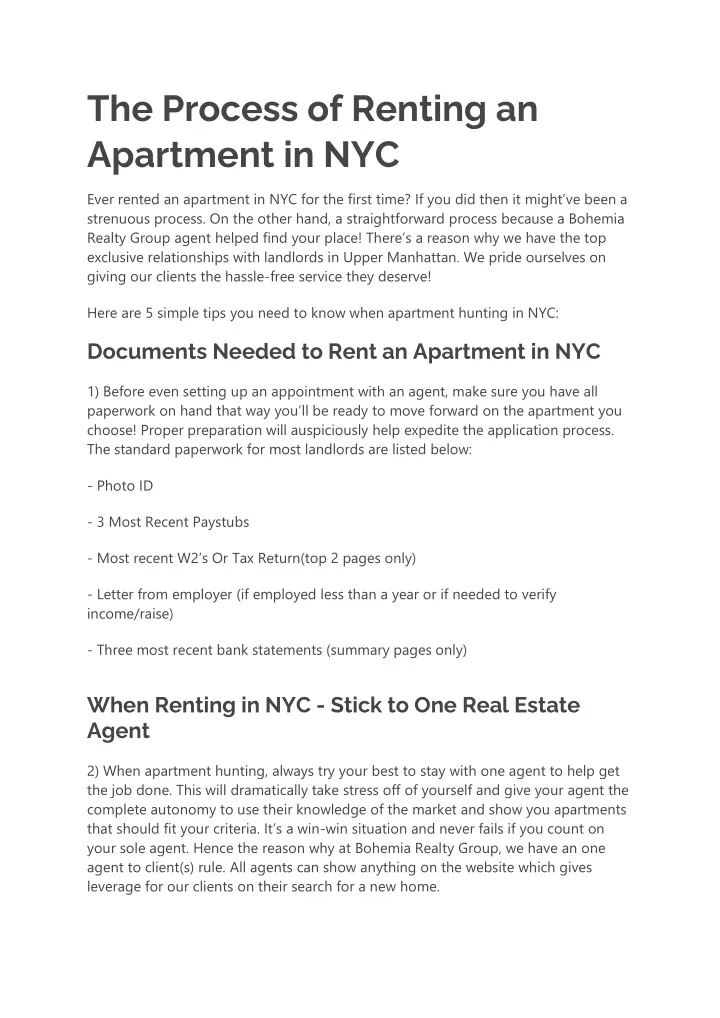 The Process of Renting an Apartment in NYC

Ever rented an apartment in NYC for the first time? If you did then it might've been a strenuous process. On the other hand, a straightforward process because a Bohemia Realty Group agent helped find your place! There's a reason why we have the top exclusive relationships with landlords in Upper Manhattan. We pride ourselves on giving our clients the hassle-free service they deserve!

Here are 5 simple tips you need to know when apartment hunting in NYC:

Documents Needed to Rent an Apartment in NYC

1) Before even setting up an appointment with an agent, make sure you have all paperwork on hand that way you'll be ready to move forward on the apartment you choose! Proper preparation will auspiciously help expedite the application process. The standard paperwork for most landlords are listed below:

- Photo ID

- 3 Most Recent Paystubs

- Most recent W2's Or Tax Return(top 2 pages only)

- Letter from employer (if employed less than a year or if needed to verify income/raise)

- Three most recent bank statements (summary pages only)

When Renting in NYC - Stick to One Real Estate Agent

2) When apartment hunting, always try your best to stay with one agent to help get the job done. This will dramatically take stress off of yourself and give your agent the complete autonomy to use their knowledge of the market and show you apartments that should fit your criteria. It's a win-win situation and never fails if you count on your sole agent. Hence the reason why at Bohemia Realty Group, we have an one agent to client(s) rule. All agents can show anything on the website which gives leverage for our clients on their search for a new home.